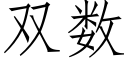 双数